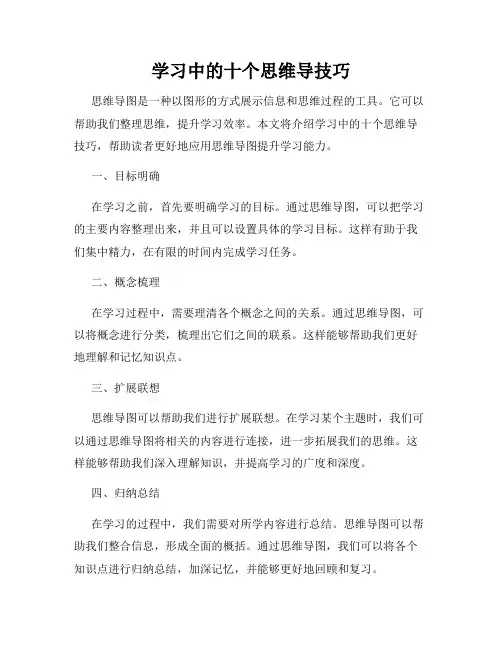 学习中的十个思维导技巧

思维导图是一种以图形的方式展示信息和思维过程的工具。它可以帮助我们整理思维，提升学习效率。本文将介绍学习中的十个思维导技巧，帮助读者更好地应用思维导图提升学习能力。

一、目标明确

在学习之前，首先要明确学习的目标。通过思维导图，可以把学习的主要内容整理出来，并且可以设置具体的学习目标。这样有助于我们集中精力，在有限的时间内完成学习任务。

二、概念梳理

在学习过程中，需要理清各个概念之间的关系。通过思维导图，可以将概念进行分类，梳理出它们之间的联系。这样能够帮助我们更好地理解和记忆知识点。

三、扩展联想

思维导图可以帮助我们进行扩展联想。在学习某个主题时，我们可以通过思维导图将相关的内容进行连接，进一步拓展我们的思维。这样能够帮助我们深入理解知识，并提高学习的广度和深度。

四、归纳总结

在学习的过程中，我们需要对所学内容进行总结。思维导图可以帮助我们整合信息，形成全面的概括。通过思维导图，我们可以将各个知识点进行归纳总结，加深记忆，并能够更好地回顾和复习。